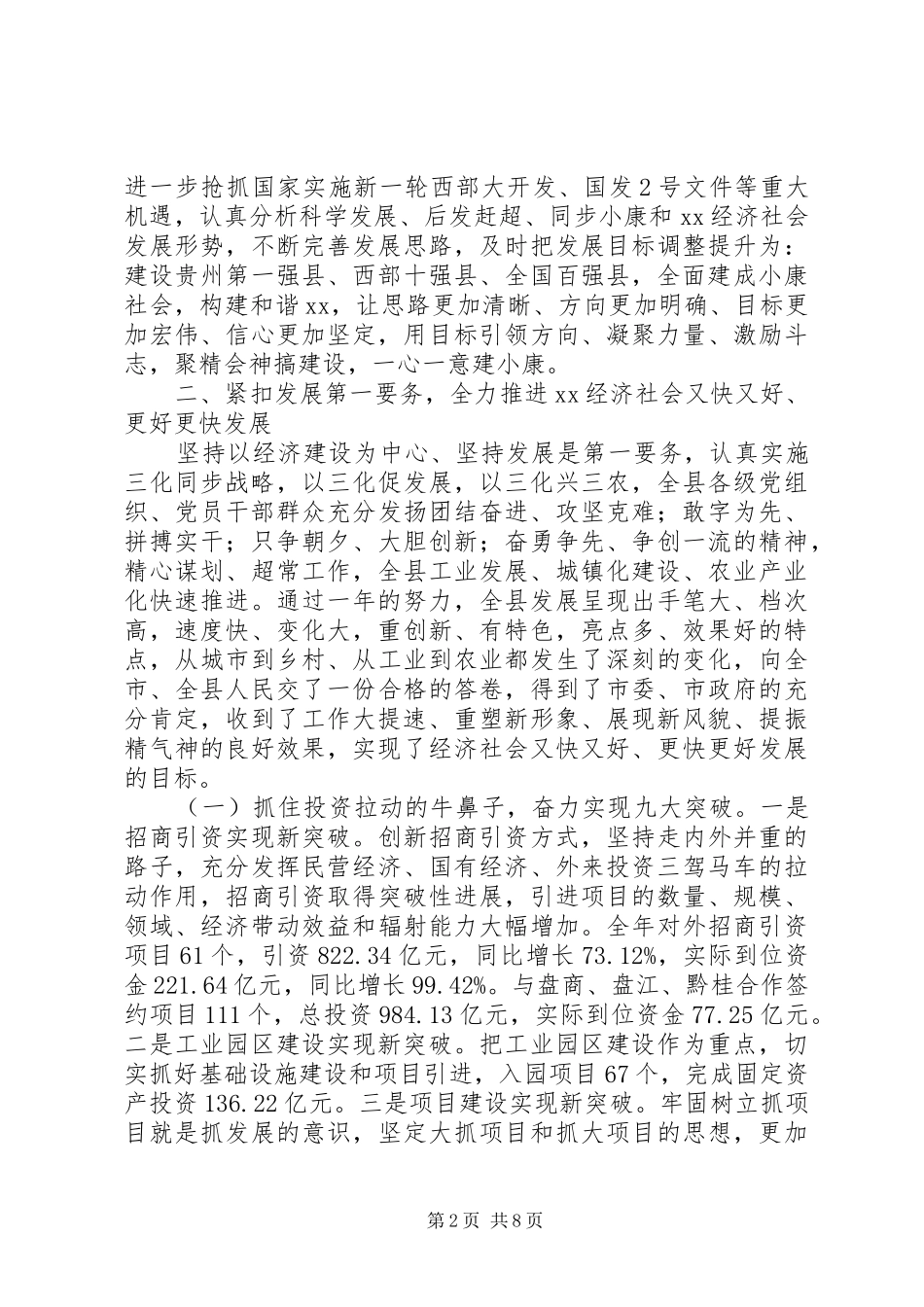 进一步抢抓国家实施新一轮西部大开发、国发2号文件等重大机遇，认真分析科学发展、后发赶超、同步小康和xx经济社会发展形势，不断完善发展思路，及时把发展目标调整提升为：建设贵州第一强县、西部十强县、全国百强县，全面建成小康社会，构建和谐xx，让思路更加清晰、方向更加明确、目标更加宏伟、信心更加坚定，用目标引领方向、凝聚力量、激励斗志，聚精会神搞建设，一心一意建小康。

二、紧扣发展第一要务，全力推进xx经济社会又快又好、更好更快发展

坚持以经济建设为中心、坚持发展是第一要务，认真实施三化同步战略，以三化促发展，以三化兴三农，全县各级党组织、党员干部群众充分发扬团结奋进、攻坚克难；敢字为先、拼搏实干；只争朝夕、大胆创新；奋勇争先、争创一流的精神，精心谋划、超常工作，全县工业发展、城镇化建设、农业产业化快速推进。通过一年的努力，全县发展呈现出手笔大、档次高，速度快、变化大，重创新、有特色，亮点多、效果好的特点，从城市到乡村、从工业到农业都发生了深刻的变化，向全市、全县人民交了一份合格的答卷，得到了市委、市政府的充分肯定，收到了工作大提速、重塑新形象、展现新风貌、提振精气神的良好效果，实现了经济社会又快又好、更快更好发展的目标。

（一）抓住投资拉动的牛鼻子，奋力实现九大突破。一是招商引资实现新突破。创新招商引资方式，坚持走内外并重的路子，充分发挥民营经济、国有经济、外来投资三驾马车的拉动作用，招商引资取得突破性进展，引进项目的数量、规模、领域、经济带动效益和辐射能力大幅增加。全年对外招商引资项目61个，引资822.34亿元，同比增长73.12%，实际到位资金221.64亿元，同比增长99.42%。与盘商、盘江、黔桂合作签约项目111个，总投资984.13亿元，实际到位资金77.25亿元。二是工业园区建设实现新突破。把工业园区建设作为重点，切实抓好基础设施建设和项目引进，入园项目67个，完成固定资产投资136.22亿元。三是项目建设实现新突破。牢固树立抓项目就是抓发展的意识，坚定大抓项目和抓大项目的思想，更加

第2页 共8页